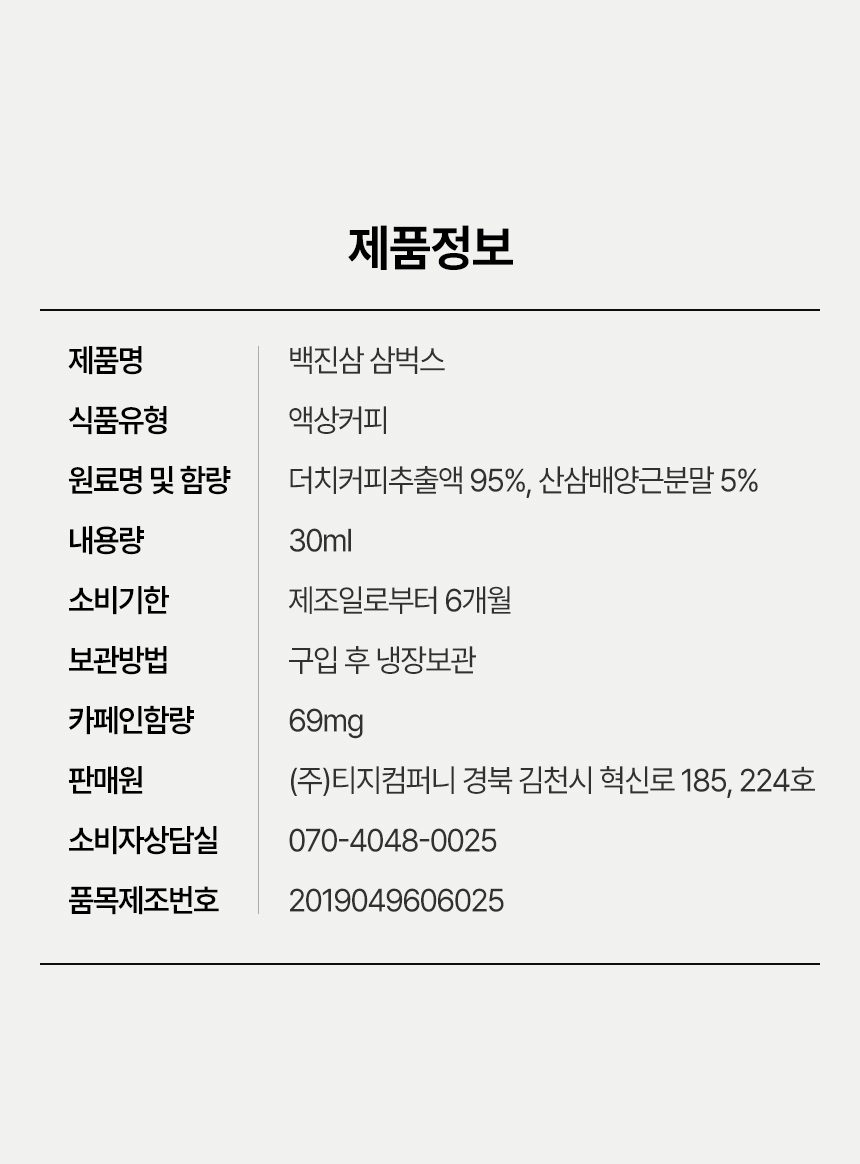 제품정보

제품명 백진삼 삼벅스
식품유형 액상커피
원료명 및 함량 더치커피추출액 95%, 산삼배양근분말 5%
내용량 30ml
소비기한 제조일로부터 6개월
보관방법 구입 후 냉장보관
카페인함량 69mg
판매원 (주)티지컴퍼니 경북 김천시 혁신로 185, 224호
소비자상담실 070-4048-0025
품목제조번호 2019049606025